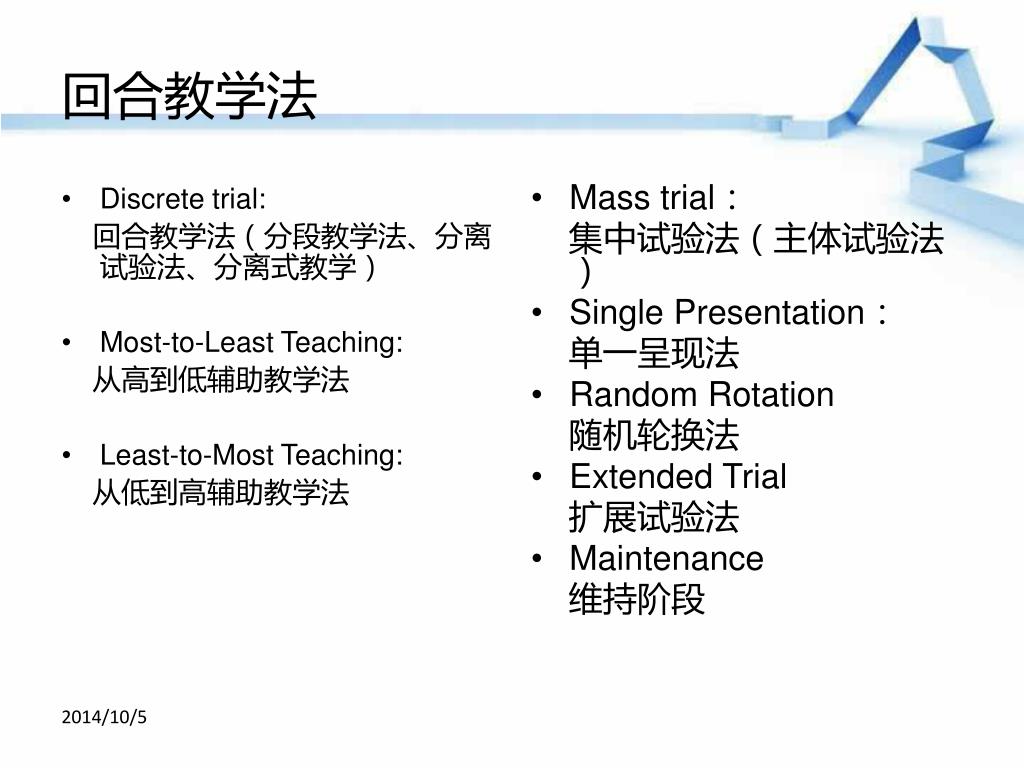 回合教学法

• Discrete trial:
回合教学法（分段教学法、分离试验法、分离式教学）

• Most-to-Least Teaching:
从高到低辅助教学法

• Least-to-Most Teaching:
从低到高辅助教学法

• Mass trial：
集中试验法（主体试验法）
• Single Presentation：
单一呈现法
• Random Rotation
随机轮换法
• Extended Trial
扩展试验法
• Maintenance
维持阶段

2014/10/5